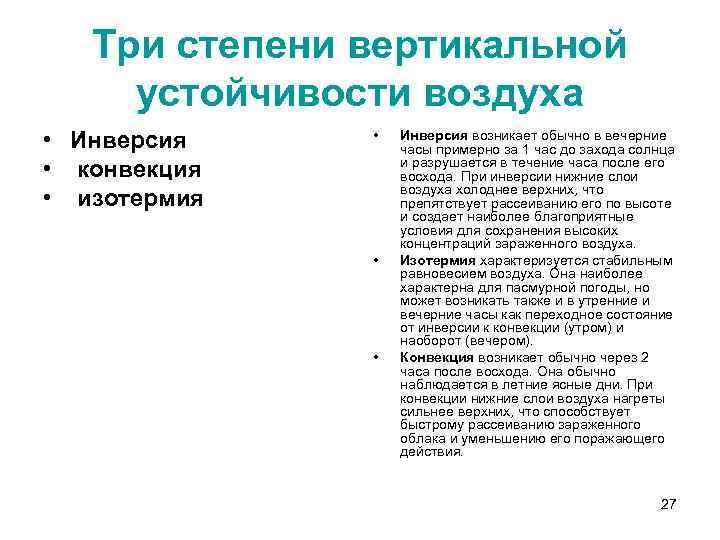 Три степени вертикальной устойчивости воздуха

• Инверсия
• конвекция
• изотермия

• Инверсия возникает обычно в вечерние часы примерно за 1 час до захода солнца и разрушается в течение часа после его восхода. При инверсии нижние слои воздуха холоднее верхних, что препятствует рассеиванию его по высоте и создает наиболее благоприятные условия для сохранения высоких концентраций зараженного воздуха.
• Изотермия характеризуется стабильным равновесием воздуха. Она наиболее характерна для пасмурной погоды, но может возникать также и в утренние и вечерние часы как переходное состояние от инверсии к конвекции (утром) и наоборот (вечером).
• Конвекция возникает обычно через 2 часа после восхода. Она обычно наблюдается в летние ясные дни. При конвекции нижние слои воздуха нагреты сильнее верхних, что способствует быстрому рассеиванию зараженного облака и уменьшению его поражающего действия.

27